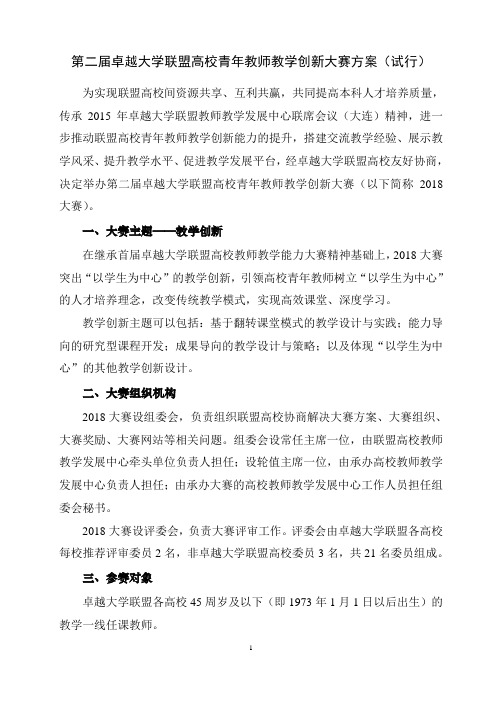 第二届卓越大学联盟高校青年教师教学创新大赛方案（试行）

为实现联盟高校间资源共享、互利共赢，共同提高本科人才培养质量，传承 2015 年卓越大学联盟教师教学发展中心联席会议（大连）精神，进一步推动联盟高校青年教师教学创新能力的提升，搭建交流教学经验、展示教学风采、提升教学水平、促进教学发展平台，经卓越大学联盟高校友好协商，决定举办第二届卓越大学联盟高校青年教师教学创新大赛（以下简称 2018 大赛）。

一、大赛主题——教学创新

在继承首届卓越大学联盟高校教师教学能力大赛精神基础上，2018 大赛突出“以学生为中心”的教学创新，引领高校青年教师树立“以学生为中心”的人才培养理念，改变传统教学模式，实现高效课堂、深度学习。

教学创新主题可以包括：基于翻转课堂模式的教学设计与实践；能力导向的研究型课程开发；成果导向的教学设计与策略；以及体现“以学生为中心”的其他教学创新设计。

二、大赛组织机构

2018 大赛设组委会，负责组织联盟高校协商解决大赛方案、大赛组织、大赛奖励、大赛网站等相关问题。组委会设常任主席一位，由联盟高校教师教学发展中心牵头单位负责人担任；设轮值主席一位，由承办高校教师教学发展中心负责人担任；由承办大赛的高校教师教学发展中心工作人员担任组委会秘书。

2018 大赛设评委会，负责大赛评审工作。评委会由卓越大学联盟各高校每校推荐评审委员 2 名，非卓越大学联盟高校委员 3 名，共 21 名委员组成。

三、参赛对象

卓越大学联盟各高校 45 周岁及以下（即 1973 年 1 月 1 日以后出生）的教学一线任课教师。

1